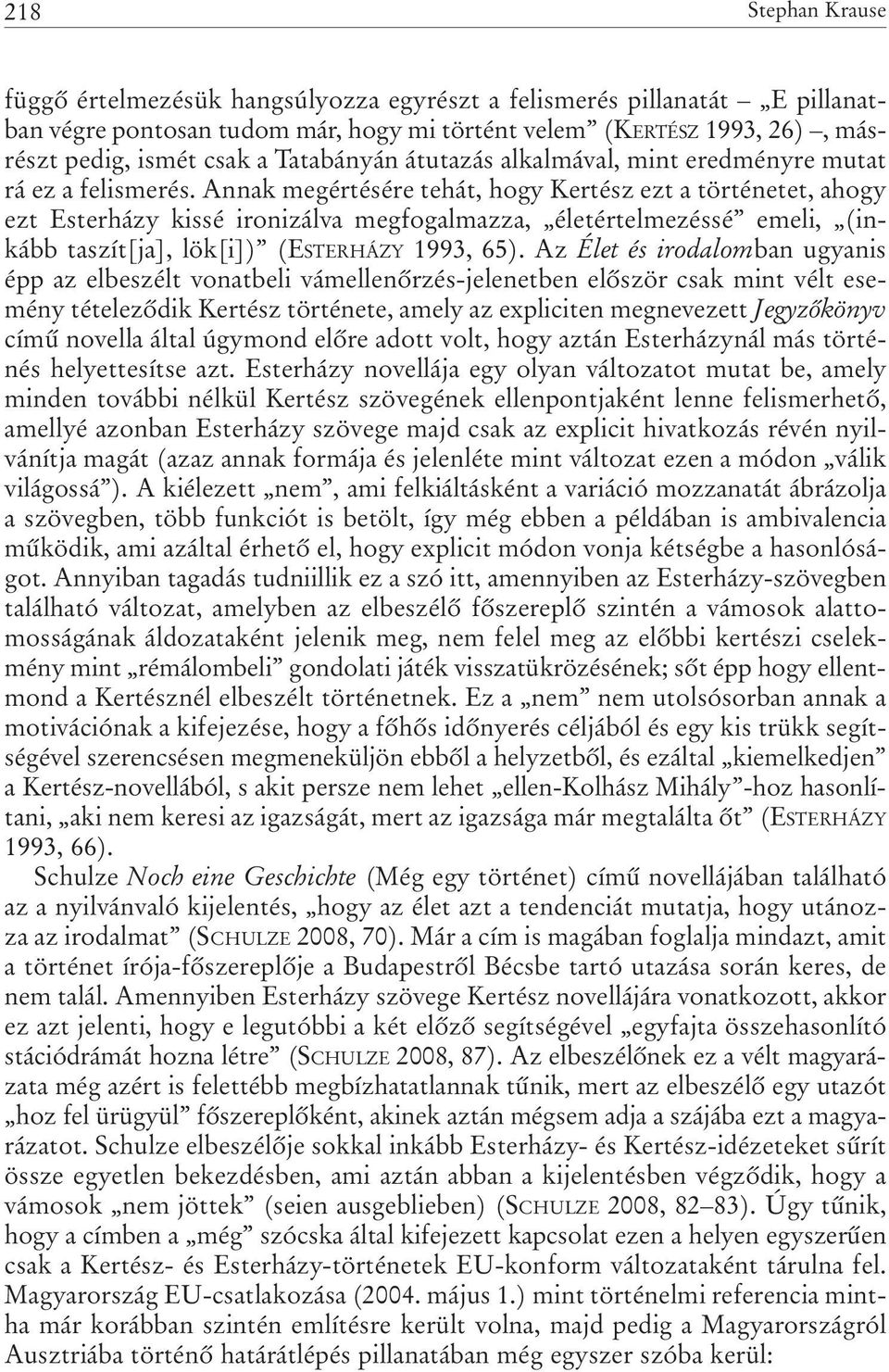 218 Stephan Krause

függő értelmezésük hangsúlyozza egyrészt a felismerés pillanatát – „E pillanatban végre pontosan tudom már, hogy mi történt velem” (KERTÉSZ 1993, 26) –, másrészt pedig, ismét csak a Tatabányán átutazás alkalmával, mint eredményre mutat rá ez a felismerés. Annak megértésére tehát, hogy Kertész ezt a történetet, ahogy ezt Esterházy kissé ironizálva megfogalmazza, „életértelmezéssé” emeli, „(inkább taszít[ja], lök[i])” (ESTERHÁZY 1993, 65). Az Élet és irodalomban ugyanis épp az elbeszélt vonatbeli vámellenőrzés-jelenetben először csak mint vélt esemény tételeződik Kertész története, amely az expliciten megnevezett Jegyzőkönyv című novella által úgymond előre adott volt, hogy aztán Esterházynál más történés helyettesítse azt. Esterházy novellája egy olyan változatot mutat be, amely minden további nélkül Kertész szövegének ellenpontjaként lenne felismerhető, amellyé azonban Esterházy szövege majd csak az explicit hivatkozás révén nyilvánítja magát (azaz annak formája és jelenléte mint változat ezen a módon „válik világossá”). A kiélezett „nem”, ami felkiáltásként a variáció mozzanatát ábrázolja a szövegben, több funkciót is betölt, így még ebben a példában is ambivalencia működik, ami azáltal érhető el, hogy explicit módon vonja kétségbe a hasonlóságot. Annyiban tagadás tudniillik ez a szó itt, amennyiben az Esterházy-szövegben található változat, amelyben az elbeszélő főszereplő szintén a vámosok alattomosságának áldozataként jelenik meg, nem felel meg az előbbi kertészi cselekmény mint „rémálombeli” gondolati játék visszatükrözésének; sőt épp hogy ellentmond a Kertésznél elbeszélt történetnek. Ez a „nem” nem utolsósorban annak a motivációnak a kifejezése, hogy a főhős időnyerés céljából és egy kis trükk segítségével szerencsésen megmeneküljön ebből a helyzetből, és ezáltal „kiemelkedjen” a Kertész-novellából, s akit persze nem lehet „ellen-Kolhász Mihály”-hoz hasonlítani, „aki nem keresi az igazságát, mert az igazsága már megtalálta őt” (ESTERHÁZY 1993, 66).

Schulze Noch eine Geschichte (Még egy történet) című novellájában található az a nyilvánvaló kijelentés, „hogy az élet azt a tendenciát mutatja, hogy utánozza az irodalmat” (SCHULZE 2008, 70). Már a cím is magában foglalja mindazt, amit a történet írója-főszereplője a Budapestről Bécsbe tartó utazása során keres, de nem talál. Amennyiben Esterházy szövege Kertész novellájára vonatkozott, akkor ez azt jelenti, hogy e legutóbbi a két előző segítségével „egyfajta összehasonlító stációdrámát hozna létre” (SCHULZE 2008, 87). Az elbeszélőnek ez a vélt magyarázata még azért is felettébb megbízhatatlannak tűnik, mert az elbeszélő egy utazót „hoz fel ürügyül” főszereplőként, akinek aztán mégsem adja a szájába ezt a magyarázatot. Schulze elbeszélője sokkal inkább Esterházy- és Kertész-idézeteket sűrít össze egyetlen bekezdésben, ami aztán abban a kijelentésben végződik, hogy a vámosok „nem jöttek” (seien ausgeblieben) (SCHULZE 2008, 82–83). Úgy tűnik, hogy a címben a „még” szócska által kifejezett kapcsolat ezen a helyen egyszerűen csak a Kertész- és Esterházy-történetek EU-konform változataként tárulna fel. Magyarország EU-csatlakozása (2004. május 1.) mint történelmi referencia mintha már korábban szintén említésre került volna, majd pedig a Magyarországról Ausztriába történő határátlépés pillanatában még egyszer szóba kerül: